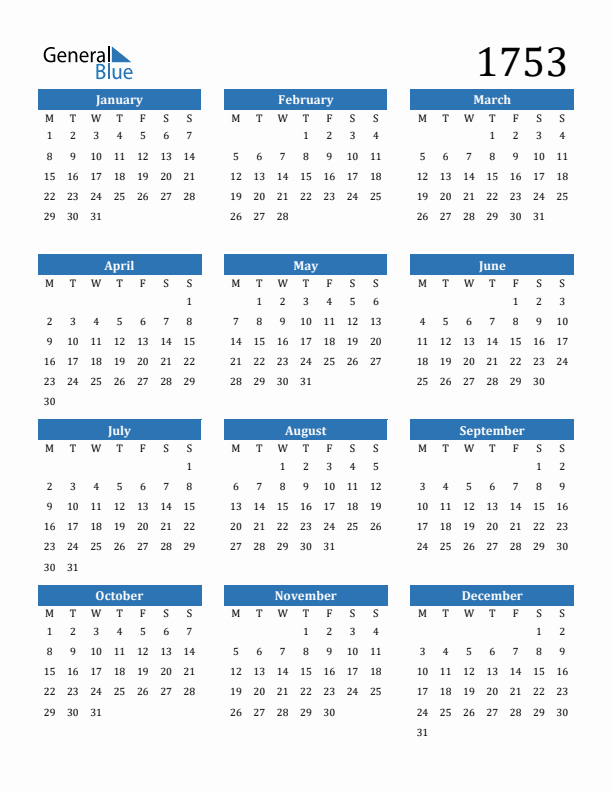 General Blue

1753

January

| M | T | W | T | F | S | S |
|---|---|---|---|---|---|---|
| 1 | 2 | 3 | 4 | 5 | 6 | 7 |
| 8 | 9 | 10 | 11 | 12 | 13 | 14 |
| 15 | 16 | 17 | 18 | 19 | 20 | 21 |
| 22 | 23 | 24 | 25 | 26 | 27 | 28 |
| 29 | 30 | 31 | | | | |

February

| M | T | W | T | F | S | S |
|---|---|---|---|---|---|---|
| | | | 1 | 2 | 3 | 4 |
| 5 | 6 | 7 | 8 | 9 | 10 | 11 |
| 12 | 13 | 14 | 15 | 16 | 17 | 18 |
| 19 | 20 | 21 | 22 | 23 | 24 | 25 |
| 26 | 27 | 28 | | | | |

March

| M | T | W | T | F | S | S |
|---|---|---|---|---|---|---|
| | | | 1 | 2 | 3 | 4 |
| 5 | 6 | 7 | 8 | 9 | 10 | 11 |
| 12 | 13 | 14 | 15 | 16 | 17 | 18 |
| 19 | 20 | 21 | 22 | 23 | 24 | 25 |
| 26 | 27 | 28 | 29 | 30 | 31 | |

April

| M | T | W | T | F | S | S |
|---|---|---|---|---|---|---|
| | | | | | | 1 |
| 2 | 3 | 4 | 5 | 6 | 7 | 8 |
| 9 | 10 | 11 | 12 | 13 | 14 | 15 |
| 16 | 17 | 18 | 19 | 20 | 21 | 22 |
| 23 | 24 | 25 | 26 | 27 | 28 | 29 |
| 30 | | | | | | |

May

| M | T | W | T | F | S | S |
|---|---|---|---|---|---|---|
| | 1 | 2 | 3 | 4 | 5 | 6 |
| 7 | 8 | 9 | 10 | 11 | 12 | 13 |
| 14 | 15 | 16 | 17 | 18 | 19 | 20 |
| 21 | 22 | 23 | 24 | 25 | 26 | 27 |
| 28 | 29 | 30 | 31 | | | |

June

| M | T | W | T | F | S | S |
|---|---|---|---|---|---|---|
| | | | | 1 | 2 | 3 |
| 4 | 5 | 6 | 7 | 8 | 9 | 10 |
| 11 | 12 | 13 | 14 | 15 | 16 | 17 |
| 18 | 19 | 20 | 21 | 22 | 23 | 24 |
| 25 | 26 | 27 | 28 | 29 | 30 | |

July

| M | T | W | T | F | S | S |
|---|---|---|---|---|---|---|
| | | | | | | 1 |
| 2 | 3 | 4 | 5 | 6 | 7 | 8 |
| 9 | 10 | 11 | 12 | 13 | 14 | 15 |
| 16 | 17 | 18 | 19 | 20 | 21 | 22 |
| 23 | 24 | 25 | 26 | 27 | 28 | 29 |
| 30 | 31 | | | | | |

August

| M | T | W | T | F | S | S |
|---|---|---|---|---|---|---|
| | | 1 | 2 | 3 | 4 | 5 |
| 6 | 7 | 8 | 9 | 10 | 11 | 12 |
| 13 | 14 | 15 | 16 | 17 | 18 | 19 |
| 20 | 21 | 22 | 23 | 24 | 25 | 26 |
| 27 | 28 | 29 | 30 | 31 | | |

September

| M | T | W | T | F | S | S |
|---|---|---|---|---|---|---|
| | | | | | 1 | 2 |
| 3 | 4 | 5 | 6 | 7 | 8 | 9 |
| 10 | 11 | 12 | 13 | 14 | 15 | 16 |
| 17 | 18 | 19 | 20 | 21 | 22 | 23 |
| 24 | 25 | 26 | 27 | 28 | 29 | 30 |

October

| M | T | W | T | F | S | S |
|---|---|---|---|---|---|---|
| 1 | 2 | 3 | 4 | 5 | 6 | 7 |
| 8 | 9 | 10 | 11 | 12 | 13 | 14 |
| 15 | 16 | 17 | 18 | 19 | 20 | 21 |
| 22 | 23 | 24 | 25 | 26 | 27 | 28 |
| 29 | 30 | 31 | | | | |

November

| M | T | W | T | F | S | S |
|---|---|---|---|---|---|---|
| | | | 1 | 2 | 3 | 4 |
| 5 | 6 | 7 | 8 | 9 | 10 | 11 |
| 12 | 13 | 14 | 15 | 16 | 17 | 18 |
| 19 | 20 | 21 | 22 | 23 | 24 | 25 |
| 26 | 27 | 28 | 29 | 30 | | |

December

| M | T | W | T | F | S | S |
|---|---|---|---|---|---|---|
| | | | | | 1 | 2 |
| 3 | 4 | 5 | 6 | 7 | 8 | 9 |
| 10 | 11 | 12 | 13 | 14 | 15 | 16 |
| 17 | 18 | 19 | 20 | 21 | 22 | 23 |
| 24 | 25 | 26 | 27 | 28 | 29 | 30 |
| 31 | | | | | | |